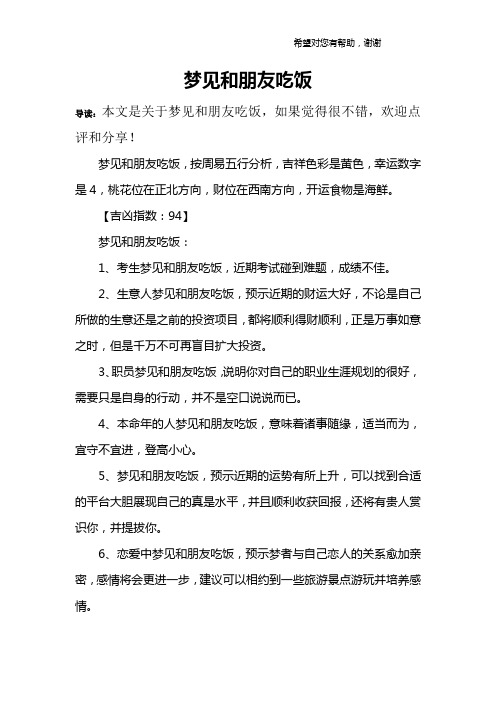 希望对您有帮助，谢谢

梦见和朋友吃饭

导读：本文是关于梦见和朋友吃饭，如果觉得很不错，欢迎点评和分享！

梦见和朋友吃饭，按周易五行分析，吉祥色彩是黄色，幸运数字是4，桃花位在正北方向，财位在西南方向，开运食物是海鲜。

【吉凶指数：94】

梦见和朋友吃饭：

1、考生梦见和朋友吃饭，近期考试碰到难题，成绩不佳。

2、生意人梦见和朋友吃饭，预示近期的财运大好，不论是自己所做的生意还是之前的投资项目，都将顺利得财顺利，正是万事如意之时，但是千万不可再盲目扩大投资。

3、职员梦见和朋友吃饭，说明你对自己的职业生涯规划的很好，需要只是自身的行动，并不是空口说说而已。

4、本命年的人梦见和朋友吃饭，意味着诸事随缘，适当而为，宜守不宜进，登高小心。

5、梦见和朋友吃饭，预示近期的运势有所上升，可以找到合适的平台大胆展现自己的真是水平，并且顺利收获回报，还将有贵人赏识你，并提拔你。

6、恋爱中梦见和朋友吃饭，预示梦者与自己恋人的关系愈加亲密，感情将会更进一步，建议可以相约到一些旅游景点游玩并培养感情。